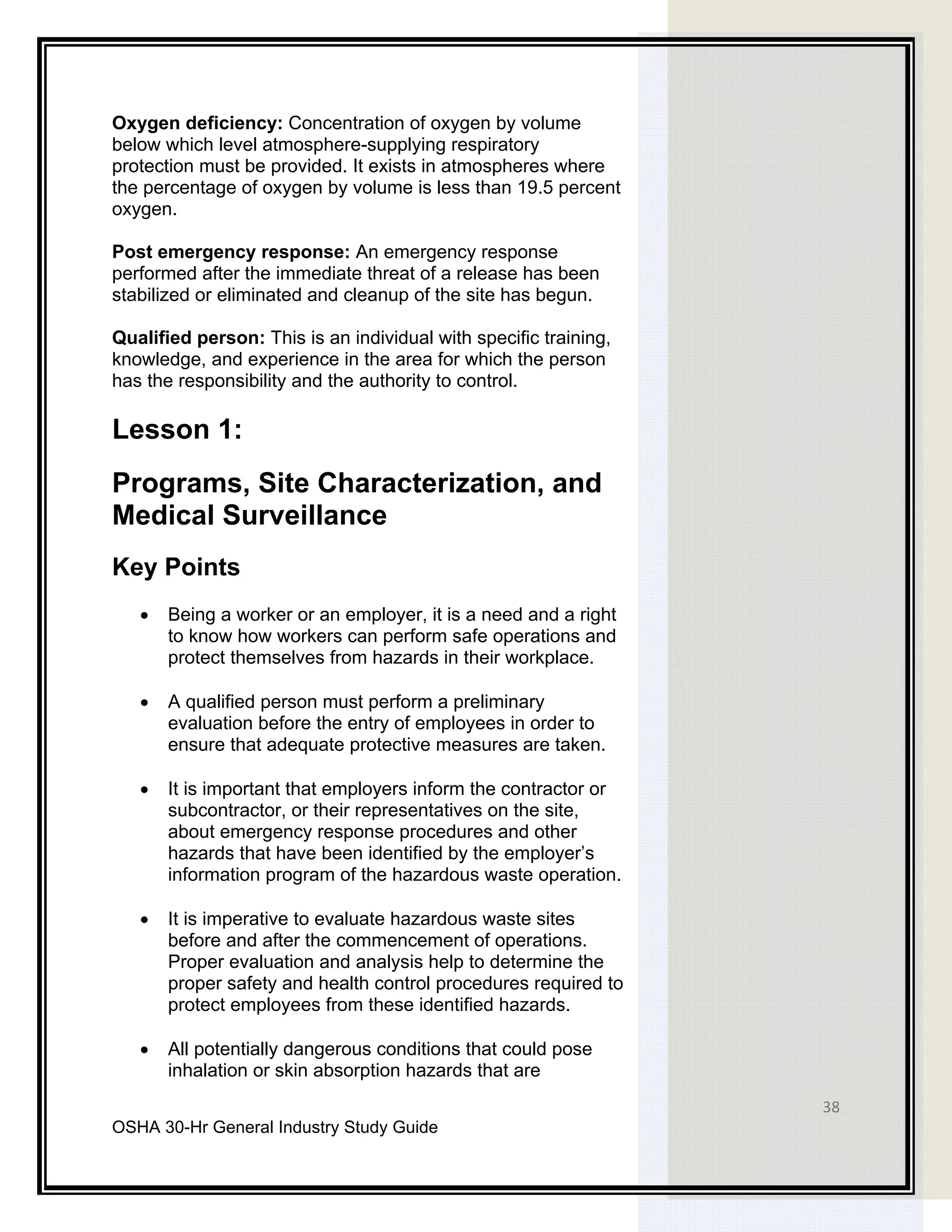 Oxygen deficiency: Concentration of oxygen by volume below which level atmosphere-supplying respiratory protection must be provided. It exists in atmospheres where the percentage of oxygen by volume is less than 19.5 percent oxygen.

Post emergency response: An emergency response performed after the immediate threat of a release has been stabilized or eliminated and cleanup of the site has begun.

Qualified person: This is an individual with specific training, knowledge, and experience in the area for which the person has the responsibility and the authority to control.

Lesson 1:

Programs, Site Characterization, and Medical Surveillance

Key Points

• Being a worker or an employer, it is a need and a right to know how workers can perform safe operations and protect themselves from hazards in their workplace.

• A qualified person must perform a preliminary evaluation before the entry of employees in order to ensure that adequate protective measures are taken.

• It is important that employers inform the contractor or subcontractor, or their representatives on the site, about emergency response procedures and other hazards that have been identified by the employer's information program of the hazardous waste operation.

• It is imperative to evaluate hazardous waste sites before and after the commencement of operations. Proper evaluation and analysis help to determine the proper safety and health control procedures required to protect employees from these identified hazards.

• All potentially dangerous conditions that could pose inhalation or skin absorption hazards that are

38

OSHA 30-Hr General Industry Study Guide